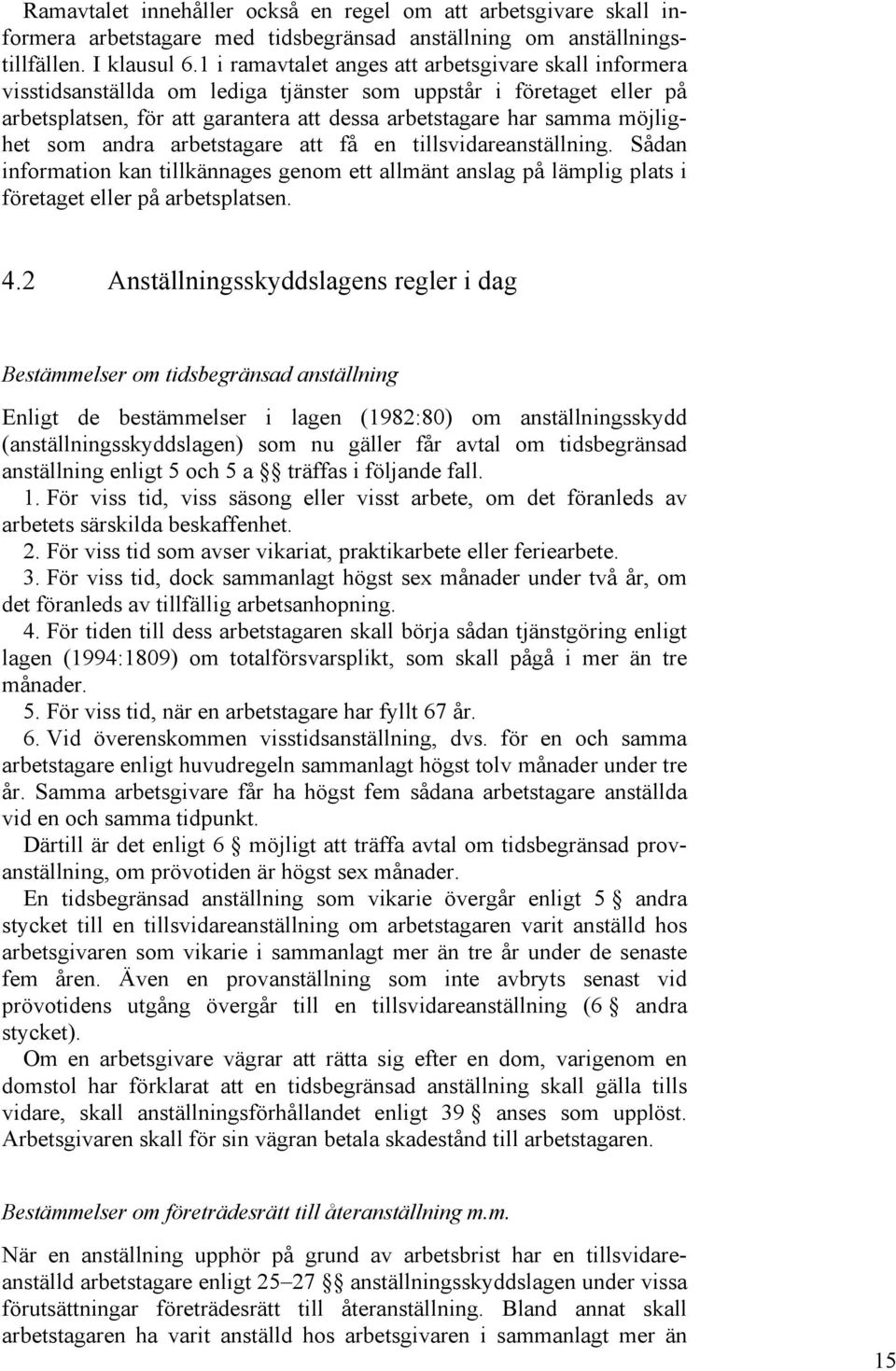 Ramavtalet innehåller också en regel om att arbetsgivare skall informera arbetstagare med tidsbegränsad anställning om anställningstillfällen. I klausul 6.1 i ramavtalet anges att arbetsgivare skall informera visstidsanställda om lediga tjänster som uppstår i företaget eller på arbetsplatsen, för att garantera att dessa arbetstagare har samma möjlighet som andra arbetstagare att få en tillsvidareanställning. Sådan information kan tillkännages genom ett allmänt anslag på lämplig plats i företaget eller på arbetsplatsen.

4.2 Anställningsskyddslagens regler i dag

Bestämmelser om tidsbegränsad anställning

Enligt de bestämmelser i lagen (1982:80) om anställningsskydd (anställningsskyddslagen) som nu gäller får avtal om tidsbegränsad anställning enligt 5 och 5 a §§ träffas i följande fall.
1. För viss tid, viss säsong eller visst arbete, om det föranleds av arbetets särskilda beskaffenhet.
2. För viss tid som avser vikariat, praktikarbete eller feriearbete.
3. För viss tid, dock sammanlagt högst sex månader under två år, om det föranleds av tillfällig arbetsanhopning.
4. För tiden till dess arbetstagaren skall börja sådan tjänstgöring enligt lagen (1994:1809) om totalförsvarsplikt, som skall pågå i mer än tre månader.
5. För viss tid, när en arbetstagare har fyllt 67 år.
6. Vid överenskommen visstidsanställning, dvs. för en och samma arbetstagare enligt huvudregeln sammanlagt högst tolv månader under tre år. Samma arbetsgivare får ha högst fem sådana arbetstagare anställda vid en och samma tidpunkt.
Därtill är det enligt 6 § möjligt att träffa avtal om tidsbegränsad provanställning, om prövotiden är högst sex månader.
En tidsbegränsad anställning som vikarie övergår enligt 5 § andra stycket till en tillsvidareanställning om arbetstagaren varit anställd hos arbetsgivaren som vikarie i sammanlagt mer än tre år under de senaste fem åren. Även en provanställning som inte avbryts senast vid prövotidens utgång övergår till en tillsvidareanställning (6 § andra stycket).
Om en arbetsgivare vägrar att rätta sig efter en dom, varigenom en domstol har förklarat att en tidsbegränsad anställning skall gälla tills vidare, skall anställningsförhållandet enligt 39 § anses som upplöst. Arbetsgivaren skall för sin vägran betala skadestånd till arbetstagaren.

Bestämmelser om företrädesrätt till återanställning m.m.

När en anställning upphör på grund av arbetsbrist har en tillsvidareanställd arbetstagare enligt 25–27 §§ anställningsskyddslagen under vissa förutsättningar företrädesrätt till återanställning. Bland annat skall arbetstagaren ha varit anställd hos arbetsgivaren i sammanlagt mer än

15